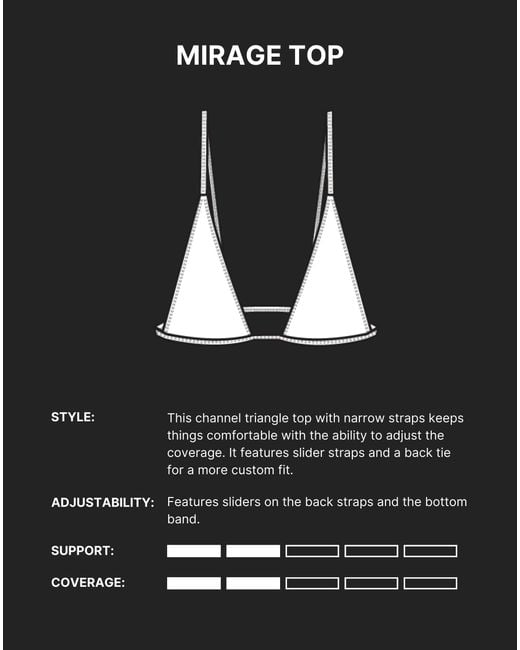 MIRAGE TOP

STYLE: This channel triangle top with narrow straps keeps things comfortable with the ability to adjust the coverage. It features slider straps and a back tie for a more custom fit.

ADJUSTABILITY: Features sliders on the back straps and the bottom band.

SUPPORT:

COVERAGE: